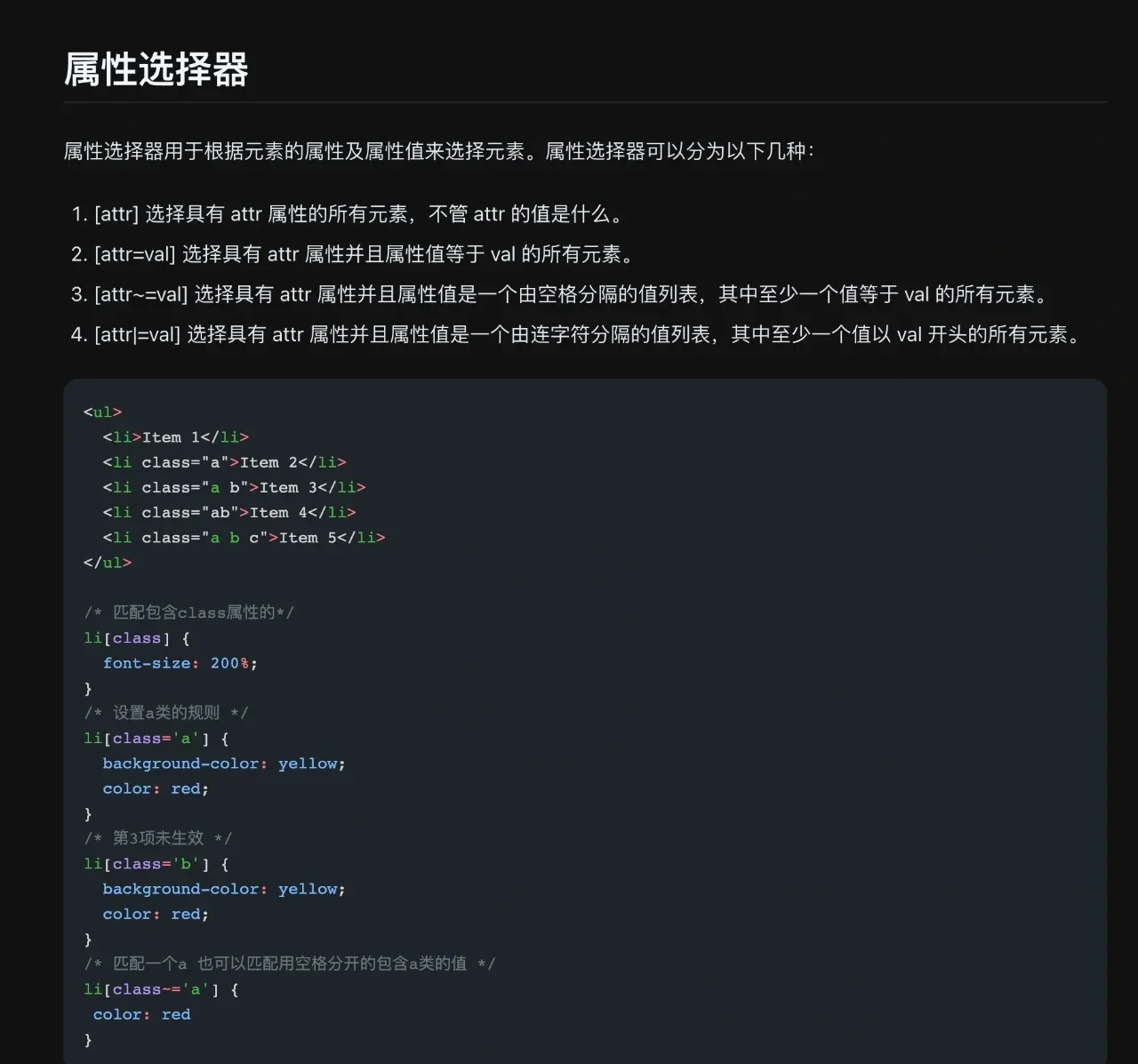 属性选择器

属性选择器用于根据元素的属性及属性值来选择元素。属性选择器可以分为以下几种：

1. [attr] 选择具有 attr 属性的所有元素，不管 attr 的值是什么。
2. [attr=val] 选择具有 attr 属性并且属性值等于 val 的所有元素。
3. [attr~=val] 选择具有 attr 属性并且属性值是一个由空格分隔的值列表，其中至少一个值等于 val 的所有元素。
4. [attr|=val] 选择具有 attr 属性并且属性值是一个由连字符分隔的值列表，其中至少一个值以 val 开头的所有元素。

<ul>
  <li>Item 1</li>
  <li class="a">Item 2</li>
  <li class="a b">Item 3</li>
  <li class="ab">Item 4</li>
  <li class="a b c">Item 5</li>
</ul>

/* 匹配包含class属性的*/
li[class] {
  font-size: 200%;
}
/* 设置a类的规则 */
li[class='a'] {
  background-color: yellow;
  color: red;
}
/* 第3项未生效 */
li[class='b'] {
  background-color: yellow;
  color: red;
}
/* 匹配一个a 也可以匹配用空格分开的包含a类的值 */
li[class~='a'] {
 color: red
}